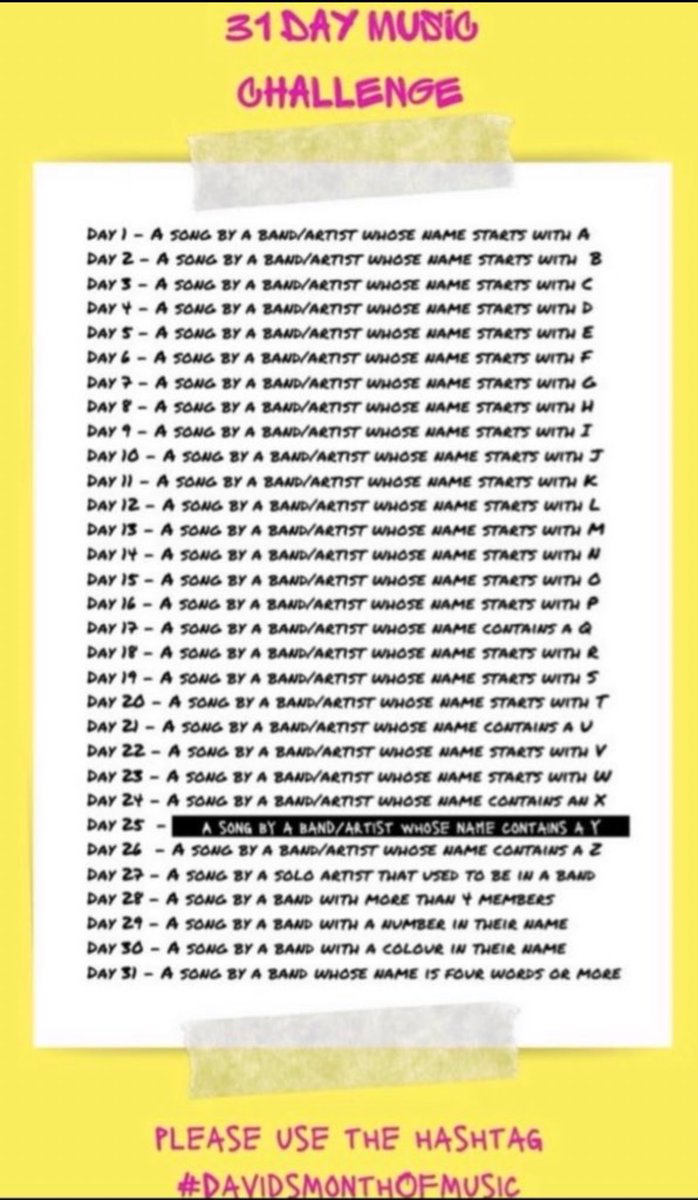 31 DAY MUSIC CHALLENGE

DAY 1 - A SONG BY A BAND/ARTIST WHOSE NAME STARTS WITH A
DAY 2 - A SONG BY A BAND/ARTIST WHOSE NAME STARTS WITH B
DAY 3 - A SONG BY A BAND/ARTIST WHOSE NAME STARTS WITH C
DAY 4 - A SONG BY A BAND/ARTIST WHOSE NAME STARTS WITH D
DAY 5 - A SONG BY A BAND/ARTIST WHOSE NAME STARTS WITH E
DAY 6 - A SONG BY A BAND/ARTIST WHOSE NAME STARTS WITH F
DAY 7 - A SONG BY A BAND/ARTIST WHOSE NAME STARTS WITH G
DAY 8 - A SONG BY A BAND/ARTIST WHOSE NAME STARTS WITH H
DAY 9 - A SONG BY A BAND/ARTIST WHOSE NAME STARTS WITH I
DAY 10 - A SONG BY A BAND/ARTIST WHOSE NAME STARTS WITH J
DAY 11 - A SONG BY A BAND/ARTIST WHOSE NAME STARTS WITH K
DAY 12 - A SONG BY A BAND/ARTIST WHOSE NAME STARTS WITH L
DAY 13 - A SONG BY A BAND/ARTIST WHOSE NAME STARTS WITH M
DAY 14 - A SONG BY A BAND/ARTIST WHOSE NAME STARTS WITH N
DAY 15 - A SONG BY A BAND/ARTIST WHOSE NAME STARTS WITH O
DAY 16 - A SONG BY A BAND/ARTIST WHOSE NAME STARTS WITH P
DAY 17 - A SONG BY A BAND/ARTIST WHOSE NAME CONTAINS A Q
DAY 18 - A SONG BY A BAND/ARTIST WHOSE NAME STARTS WITH R
DAY 19 - A SONG BY A BAND/ARTIST WHOSE NAME STARTS WITH S
DAY 20 - A SONG BY A BAND/ARTIST WHOSE NAME STARTS WITH T
DAY 21 - A SONG BY A BAND/ARTIST WHOSE NAME CONTAINS A U
DAY 22 - A SONG BY A BAND/ARTIST WHOSE NAME STARTS WITH V
DAY 23 - A SONG BY A BAND/ARTIST WHOSE NAME STARTS WITH W
DAY 24 - A SONG BY A BAND/ARTIST WHOSE NAME CONTAINS AN X
DAY 25 - A SONG BY A BAND/ARTIST WHOSE NAME CONTAINS A Y
DAY 26 - A SONG BY A BAND/ARTIST WHOSE NAME CONTAINS A Z
DAY 27 - A SONG BY A SOLO ARTIST THAT USED TO BE IN A BAND
DAY 28 - A SONG BY A BAND WITH MORE THAN 4 MEMBERS
DAY 29 - A SONG BY A BAND WITH A NUMBER IN THEIR NAME
DAY 30 - A SONG BY A BAND WITH A COLOUR IN THEIR NAME
DAY 31 - A SONG BY A BAND WHOSE NAME IS FOUR WORDS OR MORE

PLEASE USE THE HASHTAG #DAVIDSMONTHOFMUSIC